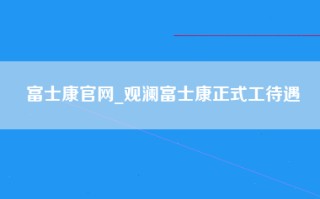 富士康官网_观澜富士康正式工待遇